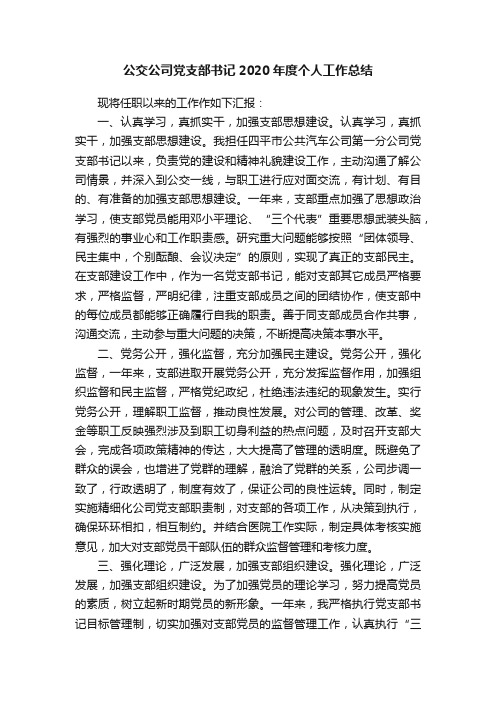 公交公司党支部书记 2020 年度个人工作总结

现将任职以来的工作作如下汇报：

一、认真学习，真抓实干，加强支部思想建设。认真学习，真抓实干，加强支部思想建设。我担任四平市公共汽车公司第一分公司党支部书记以来，负责党的建设和精神礼貌建设工作，主动沟通了解公司情景，并深入到公交一线，与职工进行应对面交流，有计划、有目的、有准备的加强支部思想建设。一年来，支部重点加强了思想政治学习，使支部党员能用邓小平理论、“三个代表”重要思想武装头脑，有强烈的事业心和工作职责感。研究重大问题能够按照“团体领导、民主集中，个别酝酿、会议决定”的原则，实现了真正的支部民主。在支部建设工作中，作为一名党支部书记，能对支部其它成员严格要求，严格监督，严明纪律，注重支部成员之间的团结协作，使支部中的每位成员都能够正确履行自我的职责。善于同支部成员合作共事，沟通交流，主动参与重大问题的决策，不断提高决策本事水平。

二、党务公开，强化监督，充分加强民主建设。党务公开，强化监督，一年来，支部进取开展党务公开，充分发挥监督作用，加强组织监督和民主监督，严格党纪政纪，杜绝违法违纪的现象发生。实行党务公开，理解职工监督，推动良性发展。对公司的管理、改革、奖金等职工反映强烈涉及到职工切身利益的热点问题，及时召开支部大会，完成各项政策精神的传达，大大提高了管理的透明度。既避免了群众的误会，也增进了党群的理解，融洽了党群的关系，公司步调一致了，行政透明了，制度有效了，保证公司的良性运转。同时，制定实施精细化公司党支部职责制，对支部的各项工作，从决策到执行，确保环环相扣，相互制约。并结合医院工作实际，制定具体考核实施意见，加大对支部党员干部队伍的群众监督管理和考核力度。

三、强化理论，广泛发展，加强支部组织建设。强化理论，广泛发展，加强支部组织建设。为了加强党员的理论学习，努力提高党员的素质，树立起新时期党员的新形象。一年来，我严格执行党支部书记目标管理制，切实加强对支部党员的监督管理工作，认真执行“三